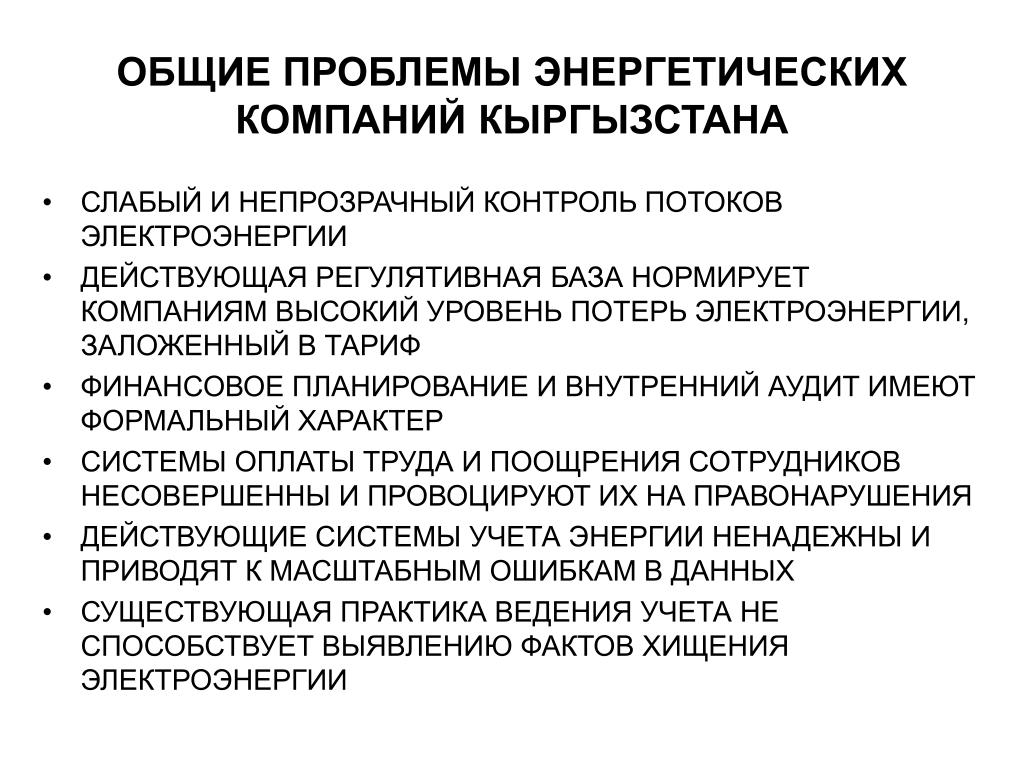 ОБЩИЕ ПРОБЛЕМЫ ЭНЕРГЕТИЧЕСКИХ КОМПАНИЙ КЫРГЫЗСТАНА

• СЛАБЫЙ И НЕПРОЗРАЧНЫЙ КОНТРОЛЬ ПОТОКОВ ЭЛЕКТРОЭНЕРГИИ
• ДЕЙСТВУЮЩАЯ РЕГУЛЯТИВНАЯ БАЗА НОРМИРУЕТ КОМПАНИЯМ ВЫСОКИЙ УРОВЕНЬ ПОТЕРЬ ЭЛЕКТРОЭНЕРГИИ, ЗАЛОЖЕННЫЙ В ТАРИФ
• ФИНАНСОВОЕ ПЛАНИРОВАНИЕ И ВНУТРЕННИЙ АУДИТ ИМЕЮТ ФОРМАЛЬНЫЙ ХАРАКТЕР
• СИСТЕМЫ ОПЛАТЫ ТРУДА И ПООЩРЕНИЯ СОТРУДНИКОВ НЕСОВЕРШЕННЫ И ПРОВОЦИРУЮТ ИХ НА ПРАВОНАРУШЕНИЯ
• ДЕЙСТВУЮЩИЕ СИСТЕМЫ УЧЕТА ЭНЕРГИИ НЕНАДЕЖНЫ И ПРИВОДЯТ К МАСШТАБНЫМ ОШИБКАМ В ДАННЫХ
• СУЩЕСТВУЮЩАЯ ПРАКТИКА ВЕДЕНИЯ УЧЕТА НЕ СПОСОБСТВУЕТ ВЫЯВЛЕНИЮ ФАКТОВ ХИЩЕНИЯ ЭЛЕКТРОЭНЕРГИИ